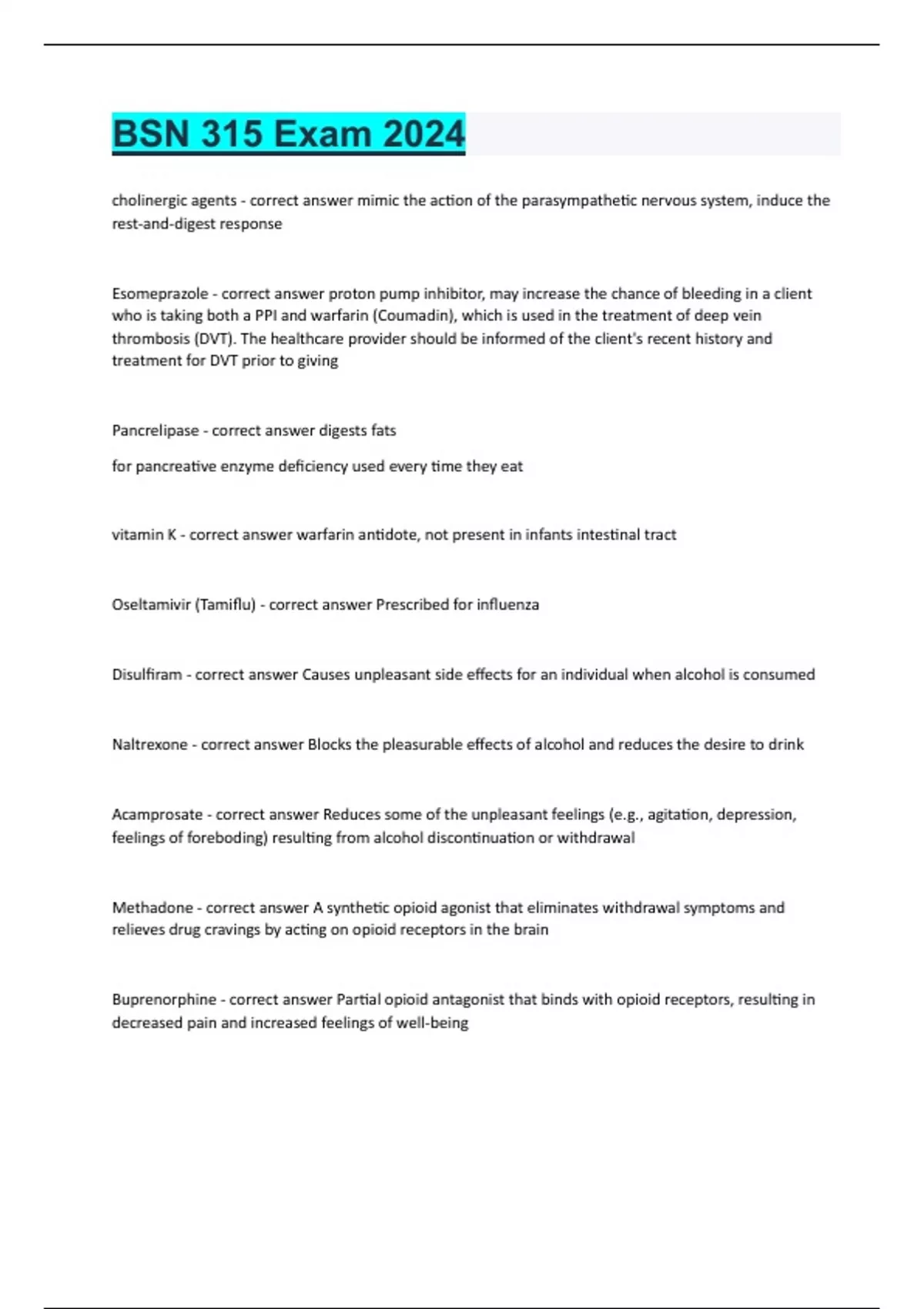 BSN 315 Exam 2024

cholinergic agents - correct answer mimic the action of the parasympathetic nervous system, induce the rest-and-digest response

Esomeprazole - correct answer proton pump inhibitor, may increase the chance of bleeding in a client who is taking both a PPI and warfarin (Coumadin), which is used in the treatment of deep vein thrombosis (DVT). The healthcare provider should be informed of the client's recent history and treatment for DVT prior to giving

Pancrelipase - correct answer digests fats

for pancreative enzyme deficiency used every time they eat

vitamin K - correct answer warfarin antidote, not present in infants intestinal tract

Oseltamivir (Tamiflu) - correct answer Prescribed for influenza

Disulfiram - correct answer Causes unpleasant side effects for an individual when alcohol is consumed

Naltrexone - correct answer Blocks the pleasurable effects of alcohol and reduces the desire to drink

Acamprosate - correct answer Reduces some of the unpleasant feelings (e.g., agitation, depression, feelings of foreboding) resulting from alcohol discontinuation or withdrawal

Methadone - correct answer A synthetic opioid agonist that eliminates withdrawal symptoms and relieves drug cravings by acting on opioid receptors in the brain

Buprenorphine - correct answer Partial opioid antagonist that binds with opioid receptors, resulting in decreased pain and increased feelings of well-being